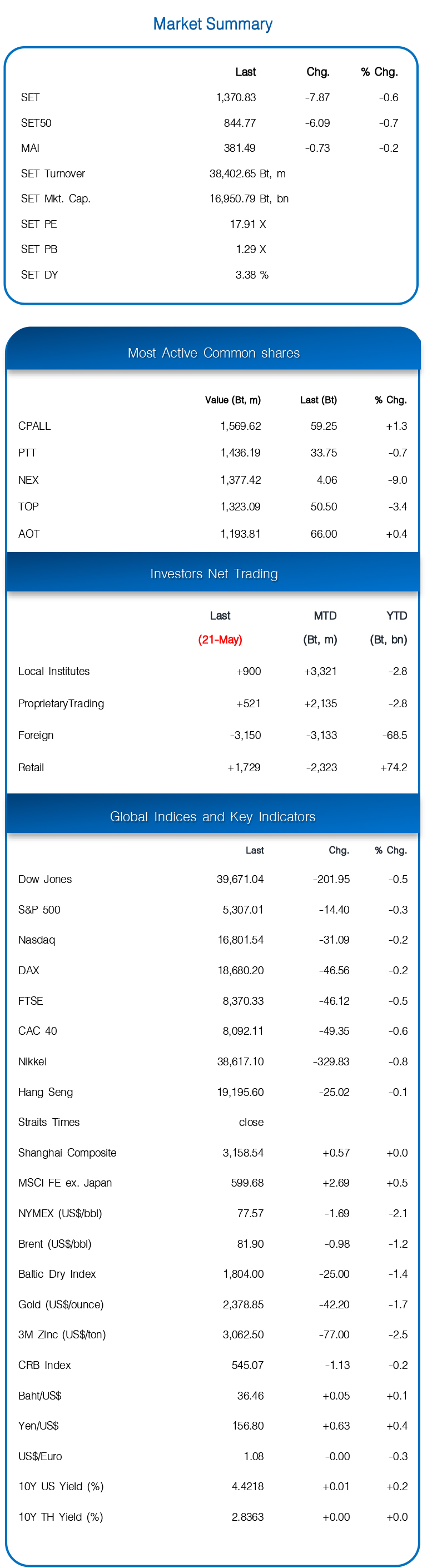 Market Summary

|  | Last | Chg. | % Chg. |
|---|---|---|---|
| SET | 1,370.83 | -7.87 | -0.6 |
| SET50 | 844.77 | -6.09 | -0.7 |
| MAI | 381.49 | -0.73 | -0.2 |
| SET Turnover | 38,402.65 Bt, m |  |  |
| SET Mkt. Cap. | 16,950.79 Bt, bn |  |  |
| SET PE | 17.91 X |  |  |
| SET PB | 1.29 X |  |  |
| SET DY | 3.38 % |  |  |

Most Active Common shares

|  | Value (Bt, m) | Last (Bt) | % Chg. |
|---|---|---|---|
| CPALL | 1,569.62 | 59.25 | +1.3 |
| PTT | 1,436.19 | 33.75 | -0.7 |
| NEX | 1,377.42 | 4.06 | -9.0 |
| TOP | 1,323.09 | 50.50 | -3.4 |
| AOT | 1,193.81 | 66.00 | +0.4 |

Investors Net Trading

|  | Last (21-May) | MTD (Bt, m) | YTD (Bt, bn) |
|---|---|---|---|
| Local Institutes | +900 | +3,321 | -2.8 |
| ProprietaryTrading | +521 | +2,135 | -2.8 |
| Foreign | -3,150 | -3,133 | -68.5 |
| Retail | +1,729 | -2,323 | +74.2 |

Global Indices and Key Indicators

|  | Last | Chg. | % Chg. |
|---|---|---|---|
| Dow Jones | 39,671.04 | -201.95 | -0.5 |
| S&P 500 | 5,307.01 | -14.40 | -0.3 |
| Nasdaq | 16,801.54 | -31.09 | -0.2 |
| DAX | 18,680.20 | -46.56 | -0.2 |
| FTSE | 8,370.33 | -46.12 | -0.5 |
| CAC 40 | 8,092.11 | -49.35 | -0.6 |
| Nikkei | 38,617.10 | -329.83 | -0.8 |
| Hang Seng | 19,195.60 | -25.02 | -0.1 |
| Straits Times | close |  |  |
| Shanghai Composite | 3,158.54 | +0.57 | +0.0 |
| MSCI FE ex. Japan | 599.68 | +2.69 | +0.5 |
| NYMEX (US$/bbl) | 77.57 | -1.69 | -2.1 |
| Brent (US$/bbl) | 81.90 | -0.98 | -1.2 |
| Baltic Dry Index | 1,804.00 | -25.00 | -1.4 |
| Gold (US$/ounce) | 2,378.85 | -42.20 | -1.7 |
| 3M Zinc (US$/ton) | 3,062.50 | -77.00 | -2.5 |
| CRB Index | 545.07 | -1.13 | -0.2 |
| Baht/US$ | 36.46 | +0.05 | +0.1 |
| Yen/US$ | 156.80 | +0.63 | +0.4 |
| US$/Euro | 1.08 | -0.00 | -0.3 |
| 10Y US Yield (%) | 4.4218 | +0.01 | +0.2 |
| 10Y TH Yield (%) | 2.8363 | +0.00 | +0.0 |